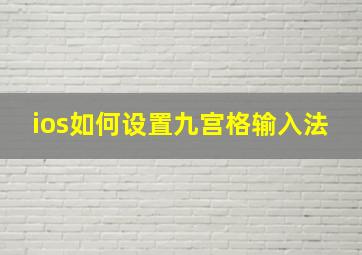 ios如何设置九宫格输入法